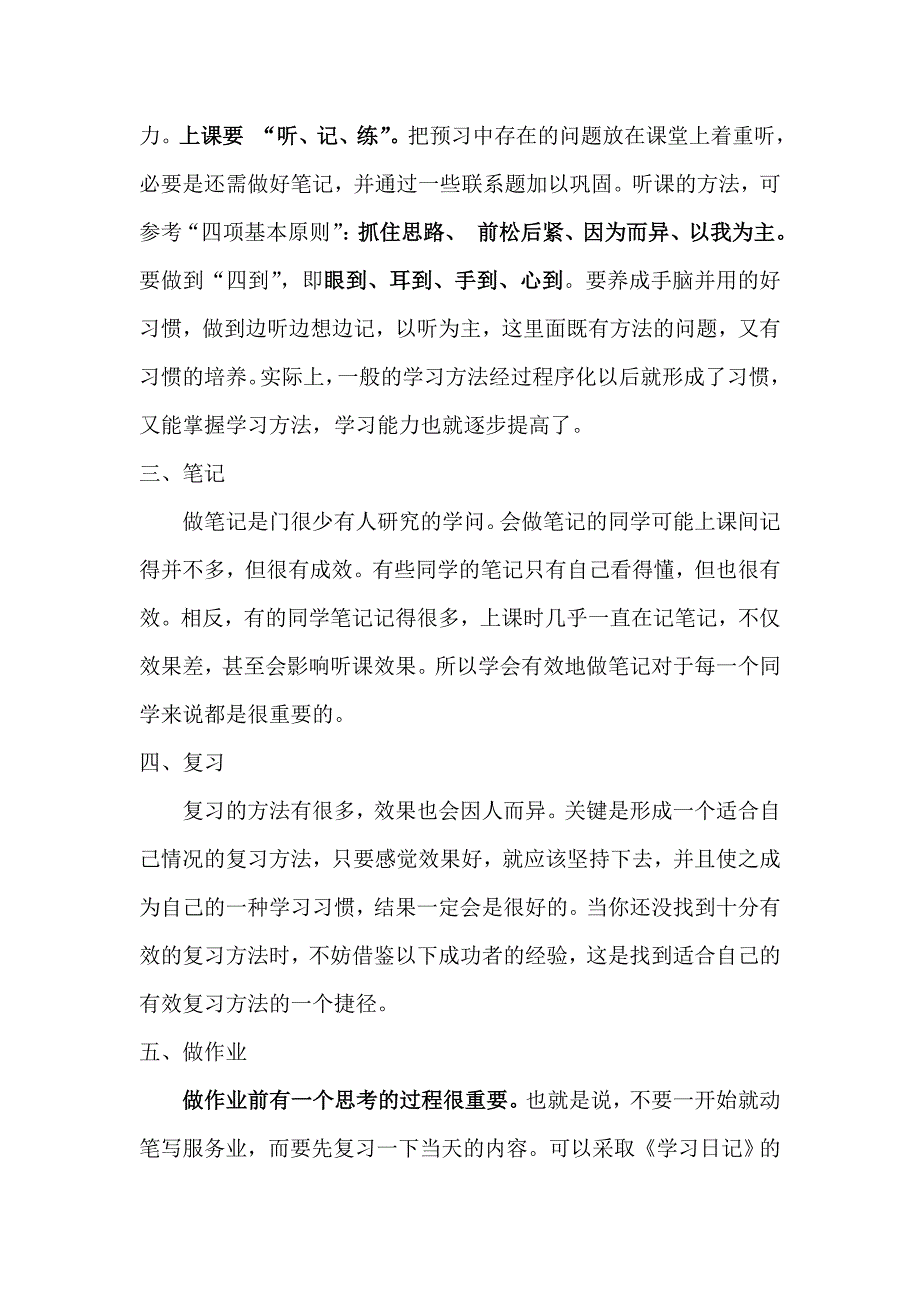 力。上课要 “听、记、练”。把预习中存在的问题放在课堂上着重听，必要是还需做好笔记，并通过一些联系题加以巩固。听课的方法，可参考“四项基本原则”：抓住思路、 前松后紧、因为而异、以我为主。要做到“四到”，即眼到、耳到、手到、心到。要养成手脑并用的好习惯，做到边听边想边记，以听为主，这里面既有方法的问题，又有习惯的培养。实际上，一般的学习方法经过程序化以后就形成了习惯，又能掌握学习方法，学习能力也就逐步提高了。

三、笔记

做笔记是门很少有人研究的学问。会做笔记的同学可能上课间记得并不多，但很有成效。有些同学的笔记只有自己看得懂，但也很有效。相反，有的同学笔记记得很多，上课时几乎一直在记笔记，不仅效果差，甚至会影响听课效果。所以学会有效地做笔记对于每一个同学来说都是很重要的。

四、复习

复习的方法有很多，效果也会因人而异。关键是形成一个适合自己情况的复习方法，只要感觉效果好，就应该坚持下去，并且使之成为自己的一种学习习惯，结果一定会是很好的。当你还没找到十分有效的复习方法时，不妨借鉴以下成功者的经验，这是找到适合自己的有效复习方法的一个捷径。

五、做作业

做作业前有一个思考的过程很重要。也就是说，不要一开始就动笔写服务业，而要先复习一下当天的内容。可以采取《学习日记》的